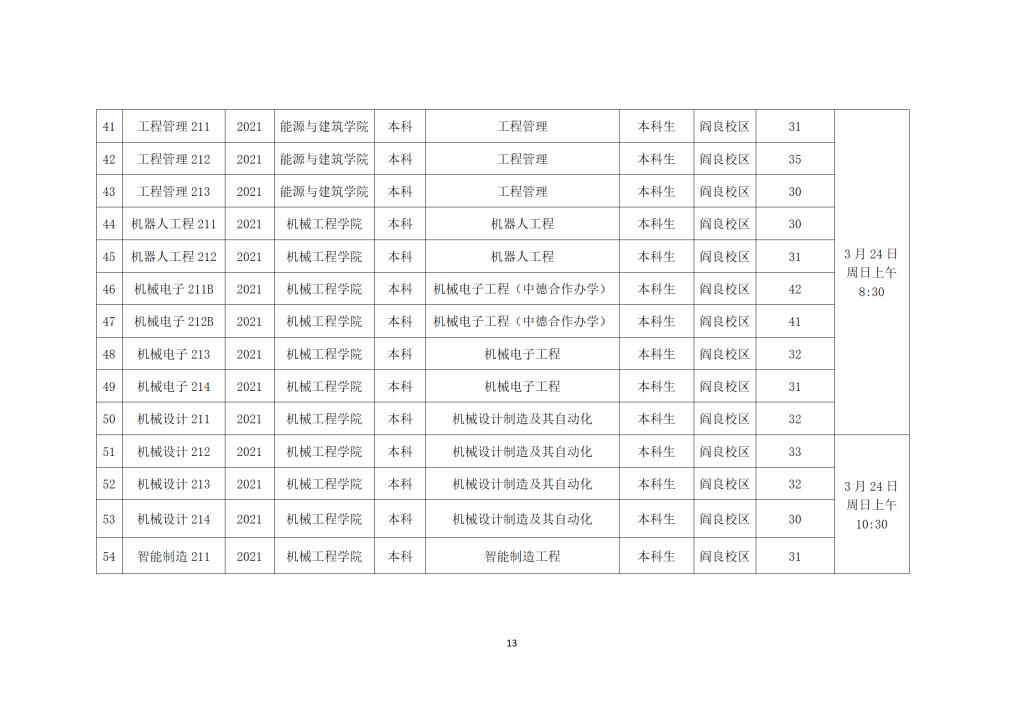 | 41 | 工程管理 211 | 2021 | 能源与建筑学院 | 本科 | 工程管理 | 本科生 | 阎良校区 | 31 | 3 月 24 日 周日上午 8:30 |
|---|---|---|---|---|---|---|---|---|---|
| 42 | 工程管理 212 | 2021 | 能源与建筑学院 | 本科 | 工程管理 | 本科生 | 阎良校区 | 35 | |
| 43 | 工程管理 213 | 2021 | 能源与建筑学院 | 本科 | 工程管理 | 本科生 | 阎良校区 | 30 | |
| 44 | 机器人工程 211 | 2021 | 机械工程学院 | 本科 | 机器人工程 | 本科生 | 阎良校区 | 30 | |
| 45 | 机器人工程 212 | 2021 | 机械工程学院 | 本科 | 机器人工程 | 本科生 | 阎良校区 | 31 | |
| 46 | 机械电子 211B | 2021 | 机械工程学院 | 本科 | 机械电子工程（中德合作办学） | 本科生 | 阎良校区 | 42 | |
| 47 | 机械电子 212B | 2021 | 机械工程学院 | 本科 | 机械电子工程（中德合作办学） | 本科生 | 阎良校区 | 41 | |
| 48 | 机械电子 213 | 2021 | 机械工程学院 | 本科 | 机械电子工程 | 本科生 | 阎良校区 | 32 | |
| 49 | 机械电子 214 | 2021 | 机械工程学院 | 本科 | 机械电子工程 | 本科生 | 阎良校区 | 31 | |
| 50 | 机械设计 211 | 2021 | 机械工程学院 | 本科 | 机械设计制造及其自动化 | 本科生 | 阎良校区 | 32 | |
| 51 | 机械设计 212 | 2021 | 机械工程学院 | 本科 | 机械设计制造及其自动化 | 本科生 | 阎良校区 | 33 | 3 月 24 日 周日上午 10:30 |
| 52 | 机械设计 213 | 2021 | 机械工程学院 | 本科 | 机械设计制造及其自动化 | 本科生 | 阎良校区 | 32 | |
| 53 | 机械设计 214 | 2021 | 机械工程学院 | 本科 | 机械设计制造及其自动化 | 本科生 | 阎良校区 | 30 | |
| 54 | 智能制造 211 | 2021 | 机械工程学院 | 本科 | 智能制造工程 | 本科生 | 阎良校区 | 31 | |

13